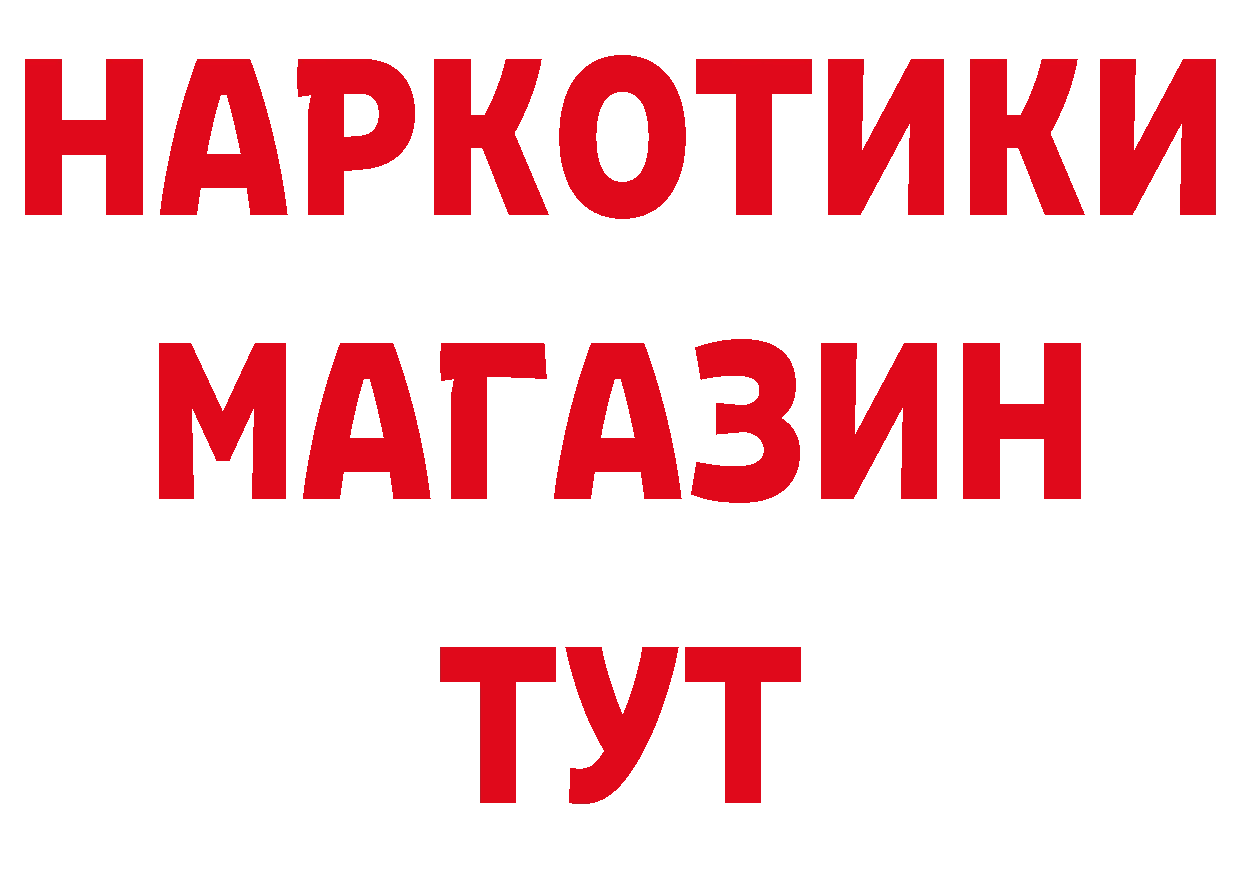 НАРКОТИКИ МАГАЗИН ТУТ